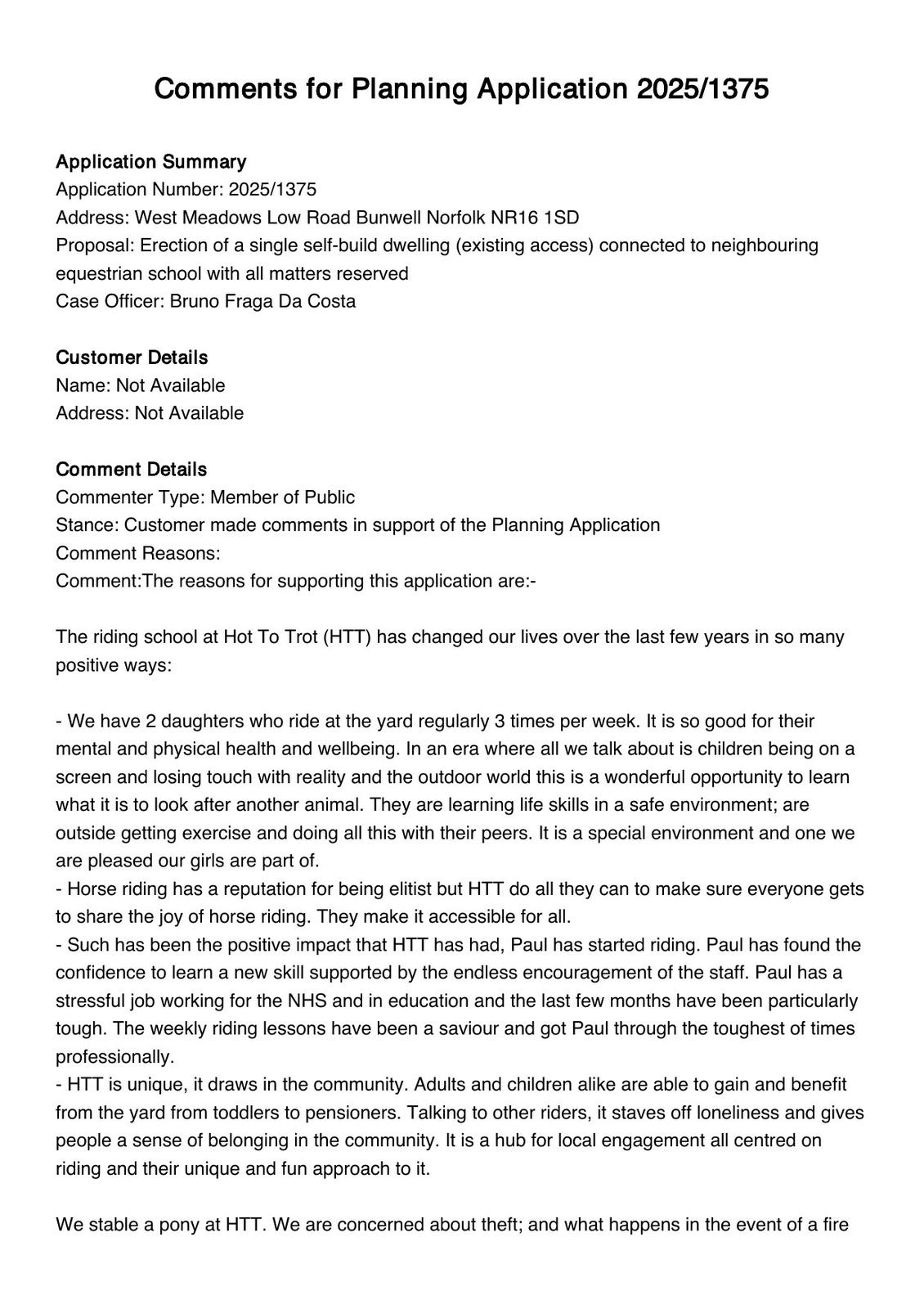 Comments for Planning Application 2025/1375

Application Summary
Application Number: 2025/1375
Address: West Meadows Low Road Bunwell Norfolk NR16 1SD
Proposal: Erection of a single self-build dwelling (existing access) connected to neighbouring equestrian school with all matters reserved
Case Officer: Bruno Fraga Da Costa

Customer Details
Name: Not Available
Address: Not Available

Comment Details
Commenter Type: Member of Public
Stance: Customer made comments in support of the Planning Application
Comment Reasons:
Comment:The reasons for supporting this application are:-

The riding school at Hot To Trot (HTT) has changed our lives over the last few years in so many positive ways:

- We have 2 daughters who ride at the yard regularly 3 times per week. It is so good for their mental and physical health and wellbeing. In an era where all we talk about is children being on a screen and losing touch with reality and the outdoor world this is a wonderful opportunity to learn what it is to look after another animal. They are learning life skills in a safe environment; are outside getting exercise and doing all this with their peers. It is a special environment and one we are pleased our girls are part of.
- Horse riding has a reputation for being elitist but HTT do all they can to make sure everyone gets to share the joy of horse riding. They make it accessible for all.
- Such has been the positive impact that HTT has had, Paul has started riding. Paul has found the confidence to learn a new skill supported by the endless encouragement of the staff. Paul has a stressful job working for the NHS and in education and the last few months have been particularly tough. The weekly riding lessons have been a saviour and got Paul through the toughest of times professionally.
- HTT is unique, it draws in the community. Adults and children alike are able to gain and benefit from the yard from toddlers to pensioners. Talking to other riders, it staves off loneliness and gives people a sense of belonging in the community. It is a hub for local engagement all centred on riding and their unique and fun approach to it.

We stable a pony at HTT. We are concerned about theft; and what happens in the event of a fire